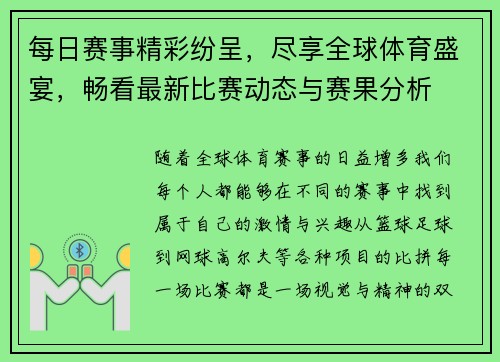 每日赛事精彩纷呈，尽享全球体育盛宴，畅看最新比赛动态与赛果分析

随着全球体育赛事的日益增多我们每个人都能够在不同的赛事中找到属于自己的激情与兴趣从篮球足球到网球高尔夫等各种项目的比拼每一场比赛都是一场视觉与精神的双